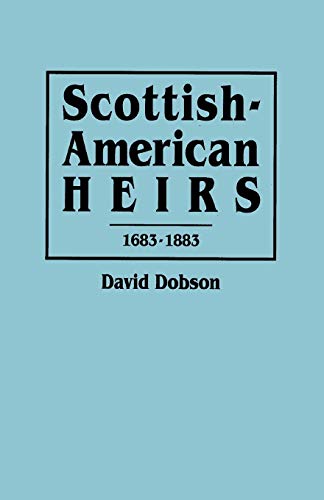 Scottish-American HEIRS

1683-1883

David Dobson